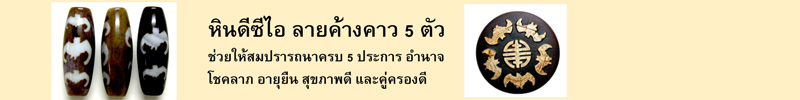 หินดีซีไอ ลายค้างคาว 5 ตัว

ช่วยให้สมปรารถนาครบ 5 ประการ อำนาจ โชคลาภ อายุยืน สุขภาพดี และคู่ครองดี